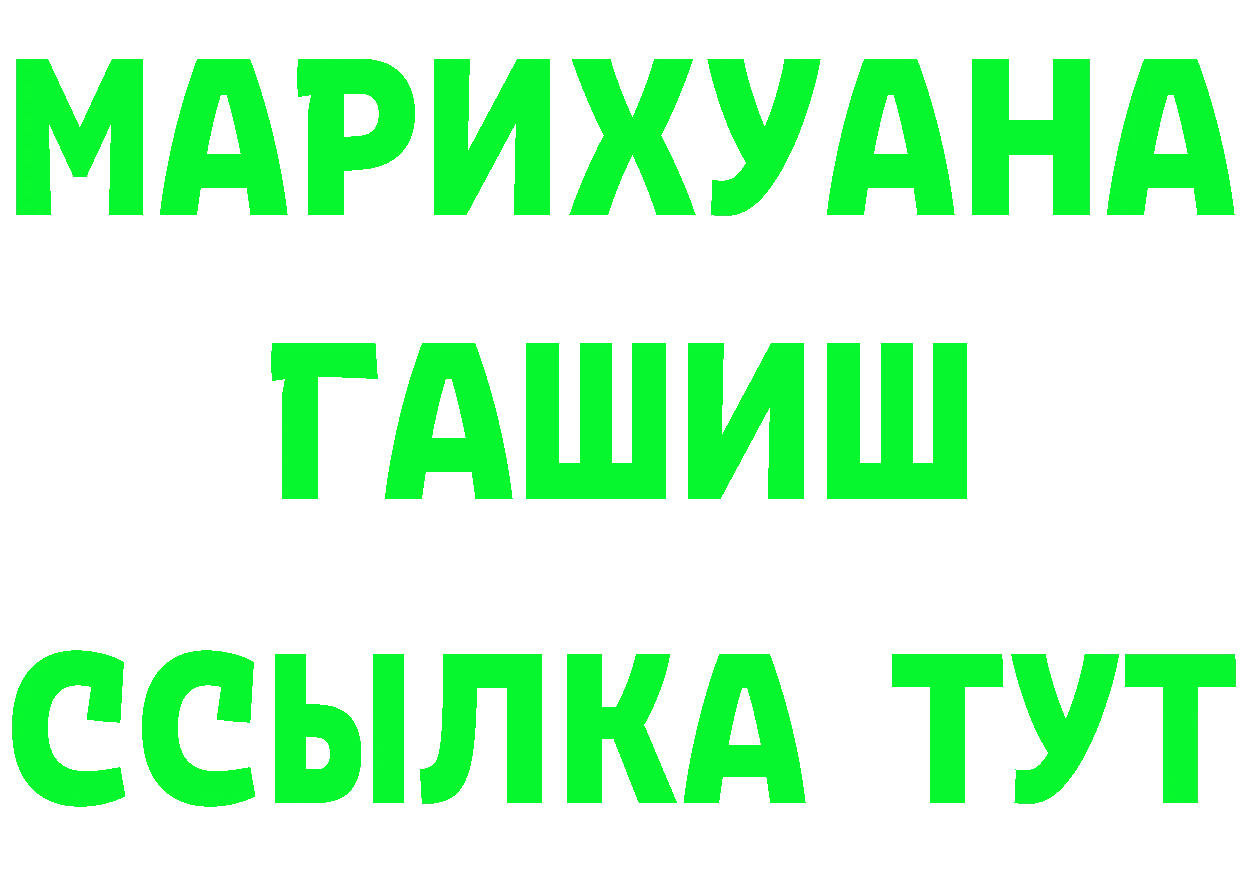 МАРИХУАНА
ГАШИШ
ССЫЛКА ТУТ